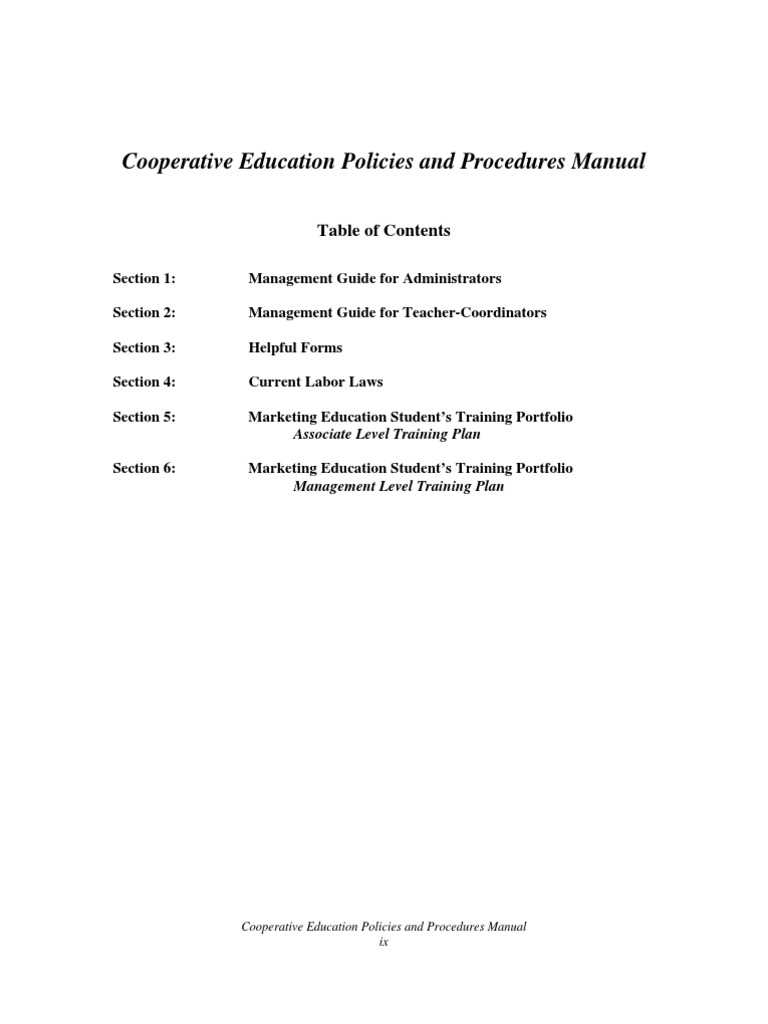 Cooperative Education Policies and Procedures Manual

Table of Contents

Section 1: Management Guide for Administrators

Section 2: Management Guide for Teacher-Coordinators

Section 3: Helpful Forms

Section 4: Current Labor Laws

Section 5: Marketing Education Student's Training Portfolio
Associate Level Training Plan

Section 6: Marketing Education Student's Training Portfolio
Management Level Training Plan

Cooperative Education Policies and Procedures Manual
ix